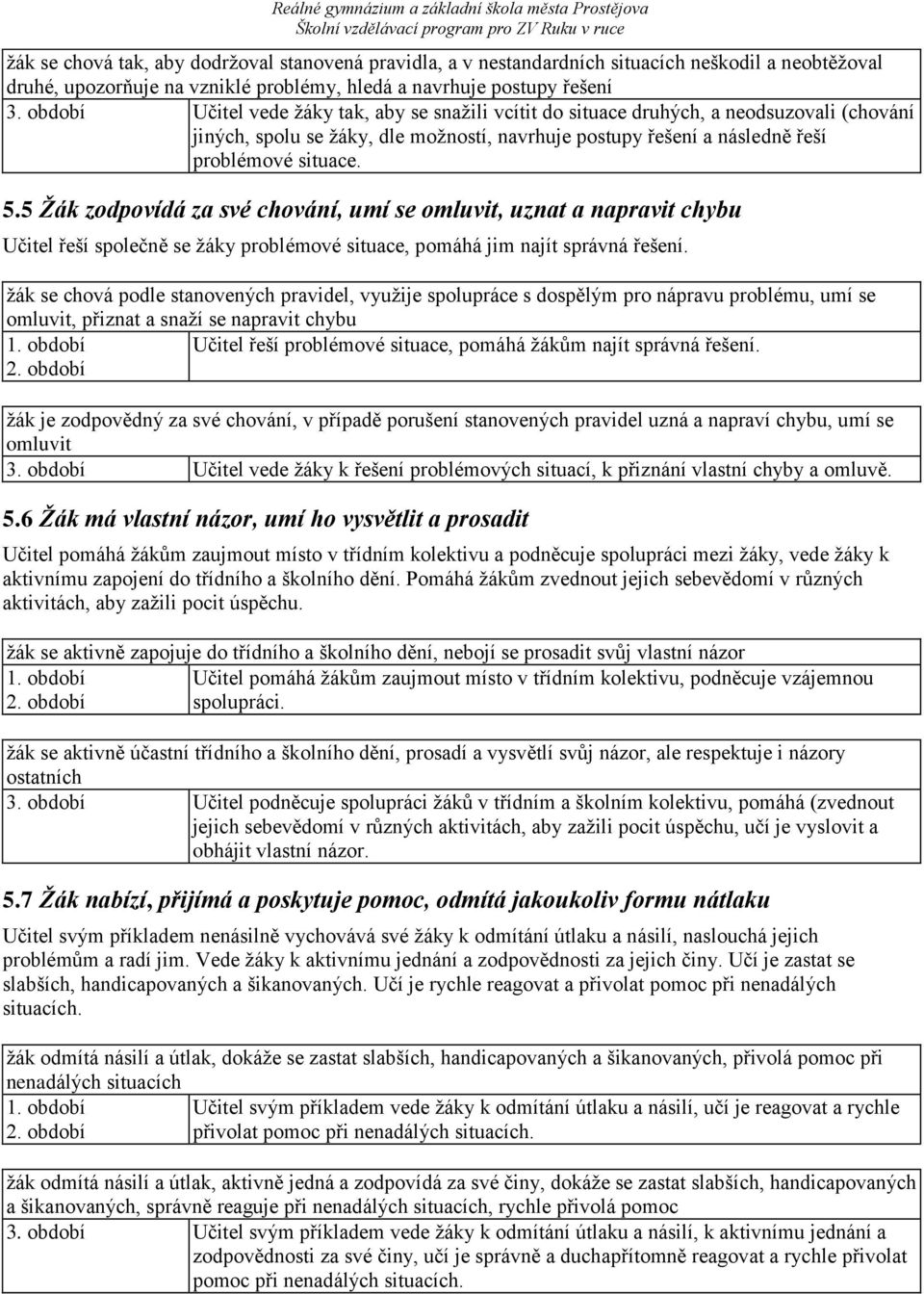 Reálné gymnázium a základní škola města Prostějova
Školní vzdělávací program pro ZV Ruku v ruce

žák se chová tak, aby dodržoval stanovená pravidla, a v nestandardních situacích neškodil a neobtěžoval druhé, upozorňuje na vzniklé problémy, hledá a navrhuje postupy řešení

| 3. období | Učitel vede žáky tak, aby se snažili vcítit do situace druhých, a neodsuzovali (chování jiných, spolu se žáky, dle možností, navrhuje postupy řešení a následně řeší problémové situace. |
|---|---|

5.5 Žák zodpovídá za své chování, umí se omluvit, uznat a napravit chybu

Učitel řeší společně se žáky problémové situace, pomáhá jim najít správná řešení.

žák se chová podle stanovených pravidel, využije spolupráce s dospělým pro nápravu problému, umí se omluvit, přiznat a snaží se napravit chybu

| 1. období 2. období | Učitel řeší problémové situace, pomáhá žákům najít správná řešení. |
|---|---|

žák je zodpovědný za své chování, v případě porušení stanovených pravidel uzná a napraví chybu, umí se omluvit

| 3. období | Učitel vede žáky k řešení problémových situací, k přiznání vlastní chyby a omluvě. |
|---|---|

5.6 Žák má vlastní názor, umí ho vysvětlit a prosadit

Učitel pomáhá žákům zaujmout místo v třídním kolektivu a podněcuje spolupráci mezi žáky, vede žáky k aktivnímu zapojení do třídního a školního dění. Pomáhá žákům zvednout jejich sebevědomí v různých aktivitách, aby zažili pocit úspěchu.

žák se aktivně zapojuje do třídního a školního dění, nebojí se prosadit svůj vlastní názor

| 1. období 2. období | Učitel pomáhá žákům zaujmout místo v třídním kolektivu, podněcuje vzájemnou spolupráci. |
|---|---|

žák se aktivně účastní třídního a školního dění, prosadí a vysvětlí svůj názor, ale respektuje i názory ostatních

| 3. období | Učitel podněcuje spolupráci žáků v třídním a školním kolektivu, pomáhá (zvednout jejich sebevědomí v různých aktivitách, aby zažili pocit úspěchu, učí je vyslovit a obhájit vlastní názor. |
|---|---|

5.7 Žák nabízí, přijímá a poskytuje pomoc, odmítá jakoukoliv formu nátlaku

Učitel svým příkladem nenásilně vychovává své žáky k odmítání útlaku a násilí, naslouchá jejich problémům a radí jim. Vede žáky k aktivnímu jednání a zodpovědnosti za jejich činy. Učí je zastat se slabších, handicapovaných a šikanovaných. Učí je rychle reagovat a přivolat pomoc při nenadálých situacích.

žák odmítá násilí a útlak, dokáže se zastat slabších, handicapovaných a šikanovaných, přivolá pomoc při nenadálých situacích

| 1. období 2. období | Učitel svým příkladem vede žáky k odmítání útlaku a násilí, učí je reagovat a rychle přivolat pomoc při nenadálých situacích. |
|---|---|

žák odmítá násilí a útlak, aktivně jedná a zodpovídá za své činy, dokáže se zastat slabších, handicapovaných a šikanovaných, správně reaguje při nenadálých situacích, rychle přivolá pomoc

| 3. období | Učitel svým příkladem vede žáky k odmítání útlaku a násilí, k aktivnímu jednání a zodpovědnosti za své činy, učí je správně a duchapřítomně reagovat a rychle přivolat pomoc při nenadálých situacích. |
|---|---|